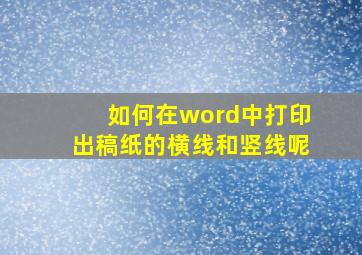 如何在word中打印出稿纸的横线和竖线呢